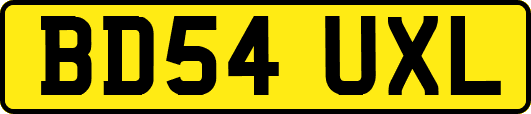 BD54 UXL